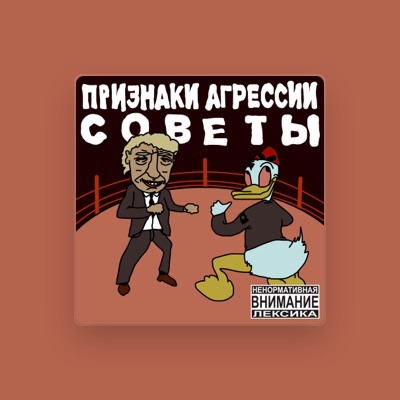 ПРИЗНАКИ АГРЕССИИ
СОВЕТЫ

НЕНОРМАТИВНАЯ
ВНИМАНИЕ
ЛЕКСИКА